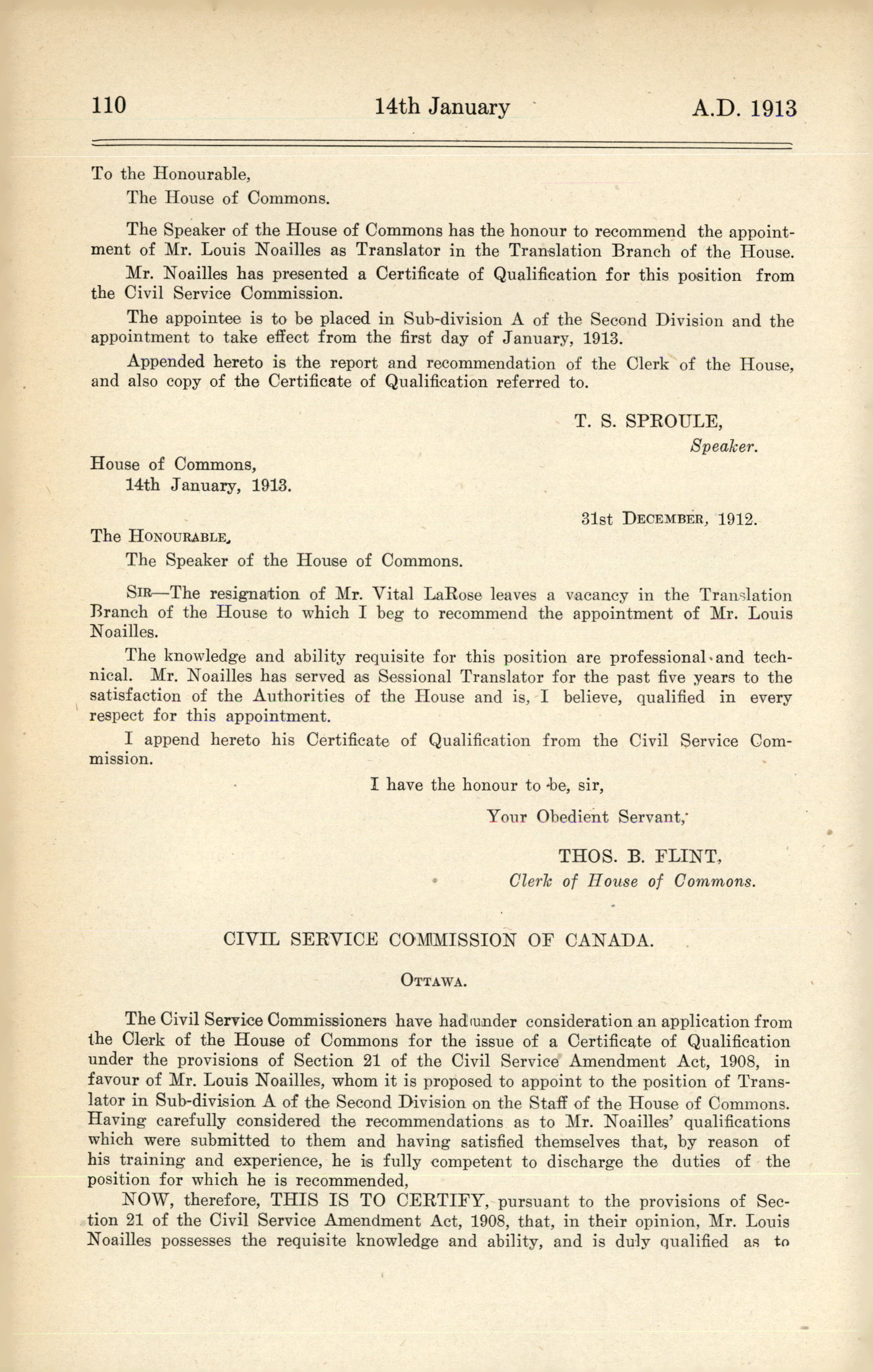 110 14th January A.D. 1913

To the Honourable,
The House of Commons.

The Speaker of the House of Commons has the honour to recommend the appointment of Mr. Louis Noailles as Translator in the Translation Branch of the House.

Mr. Noailles has presented a Certificate of Qualification for this position from the Civil Service Commission.

The appointee is to be placed in Sub-division A of the Second Division and the appointment to take effect from the first day of January, 1913.

Appended hereto is the report and recommendation of the Clerk of the House, and also copy of the Certificate of Qualification referred to.

T. S. SPROULE,
Speaker.

House of Commons,
14th January, 1913.

31st DECEMBER, 1912.

The HONOURABLE,
The Speaker of the House of Commons.

SIR—The resignation of Mr. Vital LaRose leaves a vacancy in the Translation Branch of the House to which I beg to recommend the appointment of Mr. Louis Noailles.

The knowledge and ability requisite for this position are professional and technical. Mr. Noailles has served as Sessional Translator for the past five years to the satisfaction of the Authorities of the House and is, I believe, qualified in every respect for this appointment.

I append hereto his Certificate of Qualification from the Civil Service Commission.

I have the honour to be, sir,
Your Obedient Servant,

THOS. B. FLINT,
Clerk of House of Commons.

CIVIL SERVICE COMMISSION OF CANADA.

OTTAWA.

The Civil Service Commissioners have had under consideration an application from the Clerk of the House of Commons for the issue of a Certificate of Qualification under the provisions of Section 21 of the Civil Service Amendment Act, 1908, in favour of Mr. Louis Noailles, whom it is proposed to appoint to the position of Translator in Sub-division A of the Second Division on the Staff of the House of Commons. Having carefully considered the recommendations as to Mr. Noailles' qualifications which were submitted to them and having satisfied themselves that, by reason of his training and experience, he is fully competent to discharge the duties of the position for which he is recommended,

NOW, therefore, THIS IS TO CERTIFY, pursuant to the provisions of Section 21 of the Civil Service Amendment Act, 1908, that, in their opinion, Mr. Louis Noailles possesses the requisite knowledge and ability, and is duly qualified as to